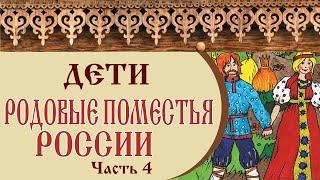 ДЕТИ
РОДОВЫЕ ПОМЕСТЬЯ РОССИИ
Часть 4